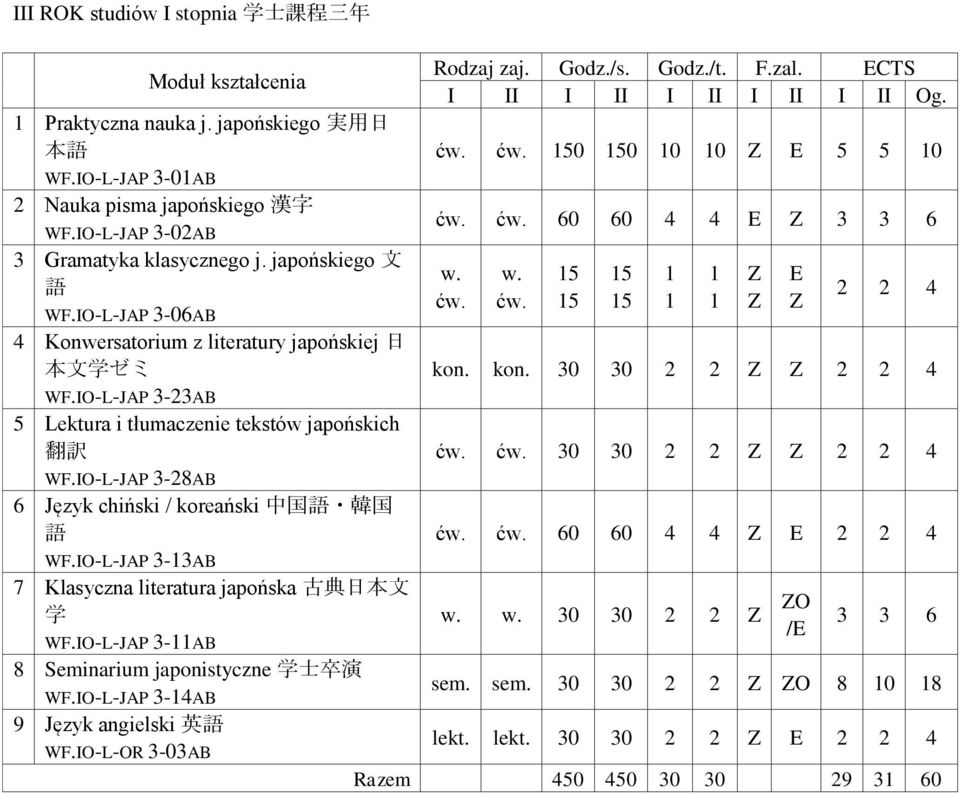 III ROK studiów I stopnia 学士課程三年

| | Moduł kształcenia | Rodzaj zaj. I | Rodzaj zaj. II | Godz./s. I | Godz./s. II | Godz./t. I | Godz./t. II | F.zal. I | F.zal. II | ECTS I | ECTS II | ECTS Og. |
|---|---|---|---|---|---|---|---|---|---|---|---|---|
| 1 | Praktyczna nauka j. japońskiego 実用日本語 WF.IO-L-JAP 3-01AB | ćw. | ćw. | 150 | 150 | 10 | 10 | Z | E | 5 | 5 | 10 |
| 2 | Nauka pisma japońskiego 漢字 WF.IO-L-JAP 3-02AB | ćw. | ćw. | 60 | 60 | 4 | 4 | E | Z | 3 | 3 | 6 |
| 3 | Gramatyka klasycznego j. japońskiego 文語 WF.IO-L-JAP 3-06AB | w. ćw. | w. ćw. | 15 15 | 15 15 | 1 1 | 1 1 | Z Z | E Z | 2 | 2 | 4 |
| 4 | Konwersatorium z literatury japońskiej 日本文学ゼミ WF.IO-L-JAP 3-23AB | kon. | kon. | 30 | 30 | 2 | 2 | Z | Z | 2 | 2 | 4 |
| 5 | Lektura i tłumaczenie tekstów japońskich 翻訳 WF.IO-L-JAP 3-28AB | ćw. | ćw. | 30 | 30 | 2 | 2 | Z | Z | 2 | 2 | 4 |
| 6 | Język chiński / koreański 中国語・韓国語 WF.IO-L-JAP 3-13AB | ćw. | ćw. | 60 | 60 | 4 | 4 | Z | E | 2 | 2 | 4 |
| 7 | Klasyczna literatura japońska 古典日本文学 WF.IO-L-JAP 3-11AB | w. | w. | 30 | 30 | 2 | 2 | Z | ZO /E | 3 | 3 | 6 |
| 8 | Seminarium japonistyczne 学士卒演 WF.IO-L-JAP 3-14AB | sem. | sem. | 30 | 30 | 2 | 2 | Z | ZO | 8 | 10 | 18 |
| 9 | Język angielski 英語 WF.IO-L-OR 3-03AB | lekt. | lekt. | 30 | 30 | 2 | 2 | Z | E | 2 | 2 | 4 |
| | Razem | | | 450 | 450 | 30 | 30 | | | 29 | 31 | 60 |